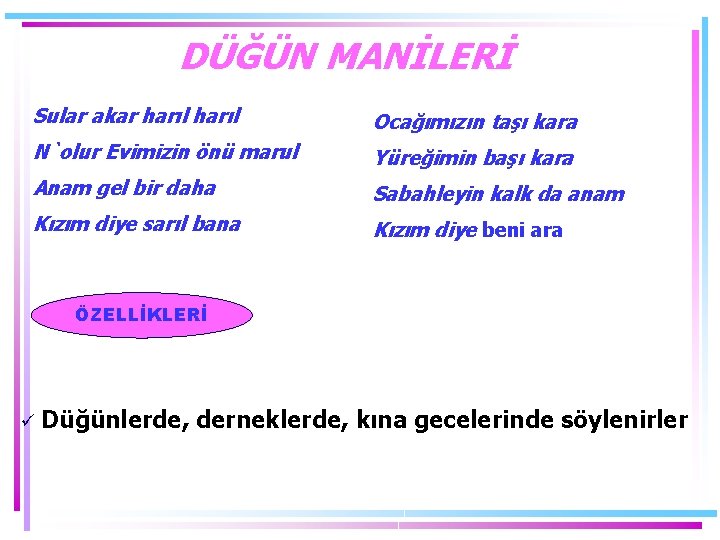 DÜĞÜN MANİLERİ

Sular akar harıl harıl
N`olur Evimizin önü marul
Anam gel bir daha
Kızım diye sarıl bana

Ocağımızın taşı kara
Yüreğimin başı kara
Sabahleyin kalk da anam
Kızım diye beni ara

ÖZELLİKLERİ

✓ Düğünlerde, derneklerde, kına gecelerinde söylenirler